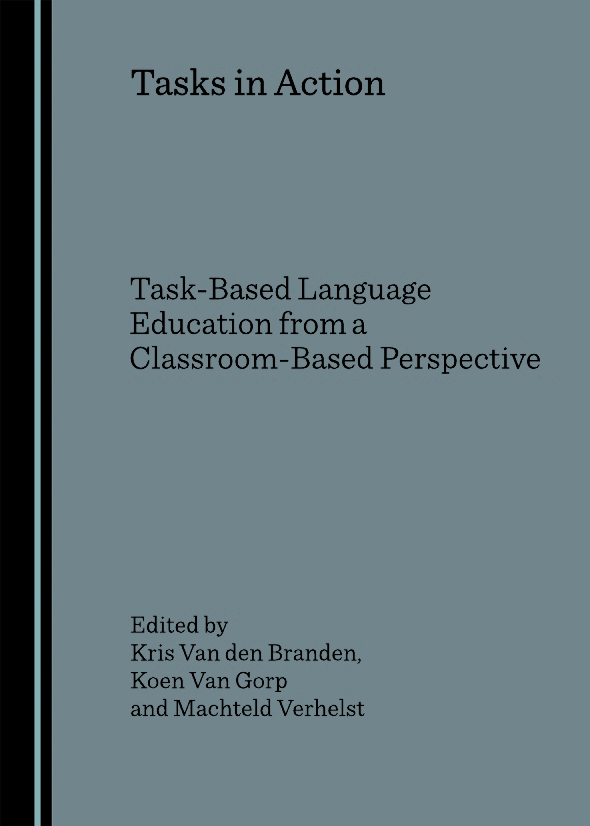 Tasks in Action

Task-Based Language Education from a Classroom-Based Perspective

Edited by
Kris Van den Branden,
Koen Van Gorp
and Machteld Verhelst